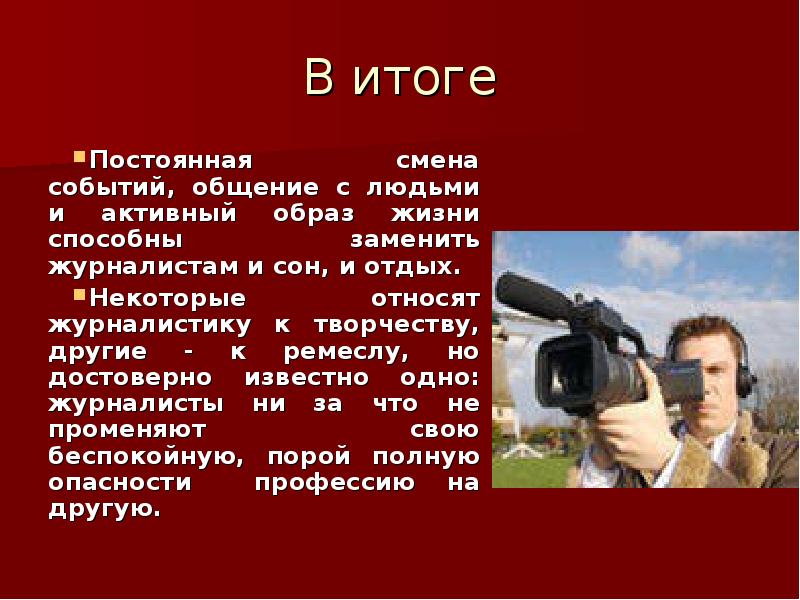 В итоге

Постоянная смена событий, общение с людьми и активный образ жизни способны заменить журналистам и сон, и отдых.

Некоторые относят журналистику к творчеству, другие - к ремеслу, но достоверно известно одно: журналисты ни за что не променяют свою беспокойную, порой полную опасности профессию на другую.